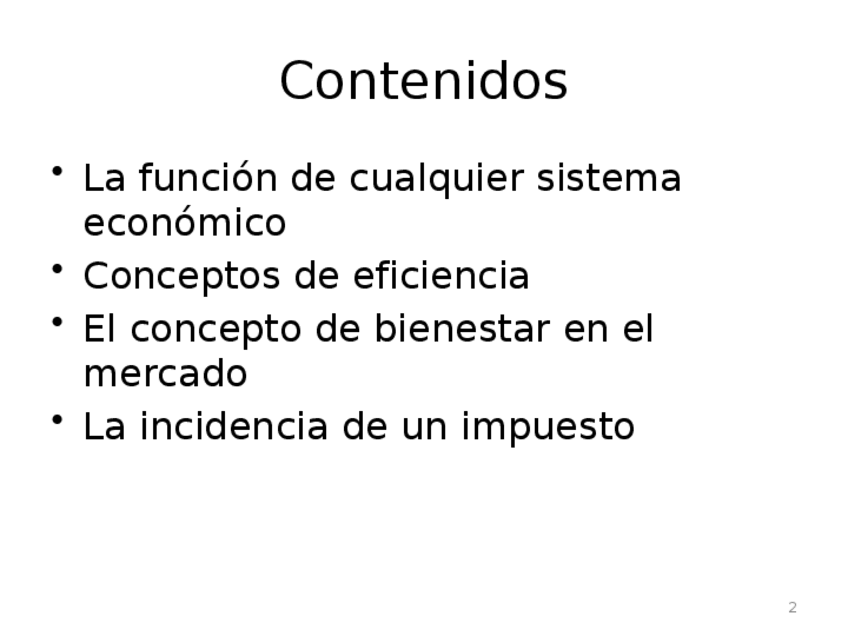 Contenidos

• La función de cualquier sistema económico
• Conceptos de eficiencia
• El concepto de bienestar en el mercado
• La incidencia de un impuesto

2